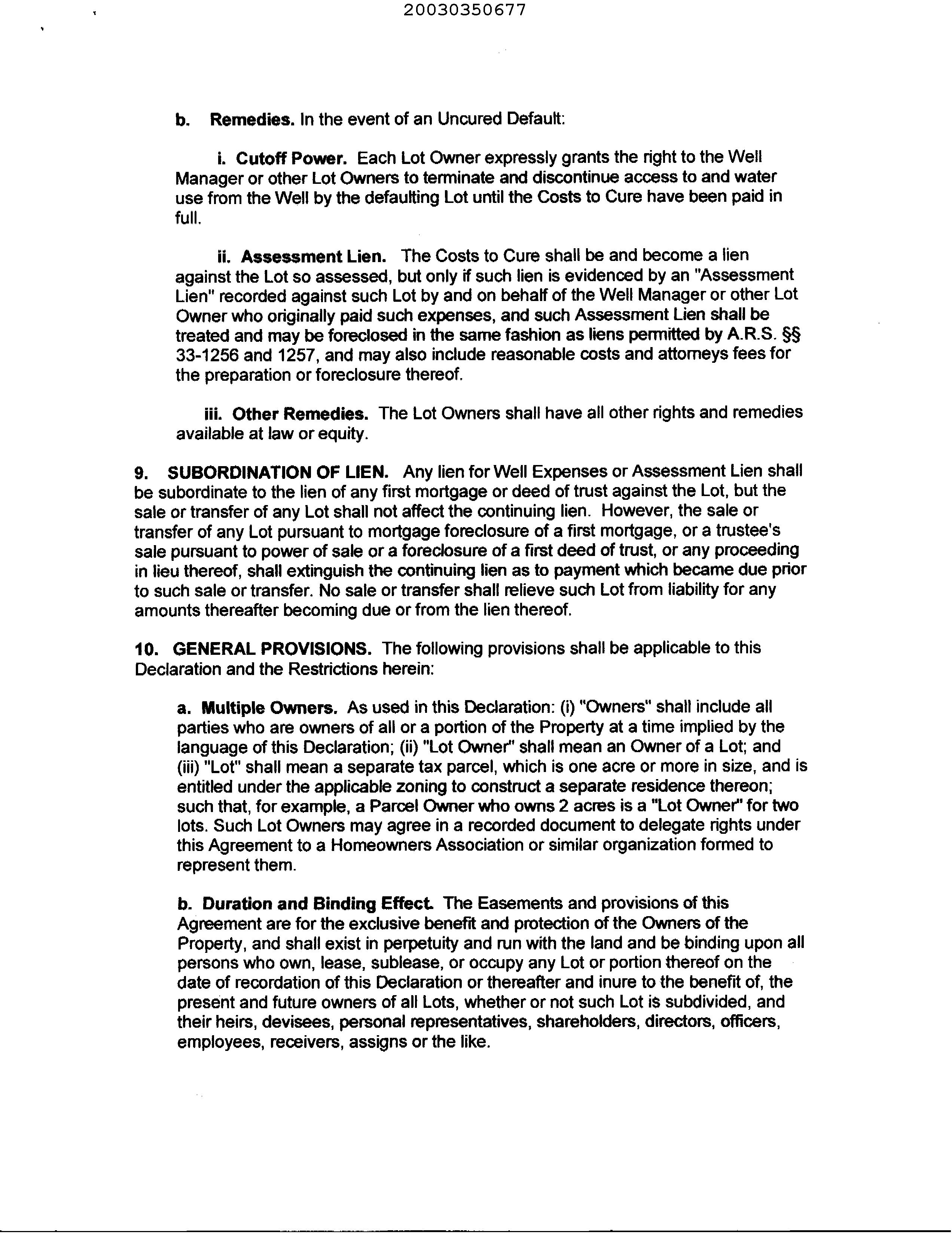 20030350677

b. Remedies. In the event of an Uncured Default:

i. Cutoff Power. Each Lot Owner expressly grants the right to the Well Manager or other Lot Owners to terminate and discontinue access to and water use from the Well by the defaulting Lot until the Costs to Cure have been paid in full.

ii. Assessment Lien. The Costs to Cure shall be and become a lien against the Lot so assessed, but only if such lien is evidenced by an "Assessment Lien" recorded against such Lot by and on behalf of the Well Manager or other Lot Owner who originally paid such expenses, and such Assessment Lien shall be treated and may be foreclosed in the same fashion as liens permitted by A.R.S. §§ 33-1256 and 1257, and may also include reasonable costs and attorneys fees for the preparation or foreclosure thereof.

iii. Other Remedies. The Lot Owners shall have all other rights and remedies available at law or equity.

9. SUBORDINATION OF LIEN. Any lien for Well Expenses or Assessment Lien shall be subordinate to the lien of any first mortgage or deed of trust against the Lot, but the sale or transfer of any Lot shall not affect the continuing lien. However, the sale or transfer of any Lot pursuant to mortgage foreclosure of a first mortgage, or a trustee's sale pursuant to power of sale or a foreclosure of a first deed of trust, or any proceeding in lieu thereof, shall extinguish the continuing lien as to payment which became due prior to such sale or transfer. No sale or transfer shall relieve such Lot from liability for any amounts thereafter becoming due or from the lien thereof.

10. GENERAL PROVISIONS. The following provisions shall be applicable to this Declaration and the Restrictions herein:

a. Multiple Owners. As used in this Declaration: (i) "Owners" shall include all parties who are owners of all or a portion of the Property at a time implied by the language of this Declaration; (ii) "Lot Owner" shall mean an Owner of a Lot; and (iii) "Lot" shall mean a separate tax parcel, which is one acre or more in size, and is entitled under the applicable zoning to construct a separate residence thereon; such that, for example, a Parcel Owner who owns 2 acres is a "Lot Owner" for two lots. Such Lot Owners may agree in a recorded document to delegate rights under this Agreement to a Homeowners Association or similar organization formed to represent them.

b. Duration and Binding Effect. The Easements and provisions of this Agreement are for the exclusive benefit and protection of the Owners of the Property, and shall exist in perpetuity and run with the land and be binding upon all persons who own, lease, sublease, or occupy any Lot or portion thereof on the date of recordation of this Declaration or thereafter and inure to the benefit of, the present and future owners of all Lots, whether or not such Lot is subdivided, and their heirs, devisees, personal representatives, shareholders, directors, officers, employees, receivers, assigns or the like.